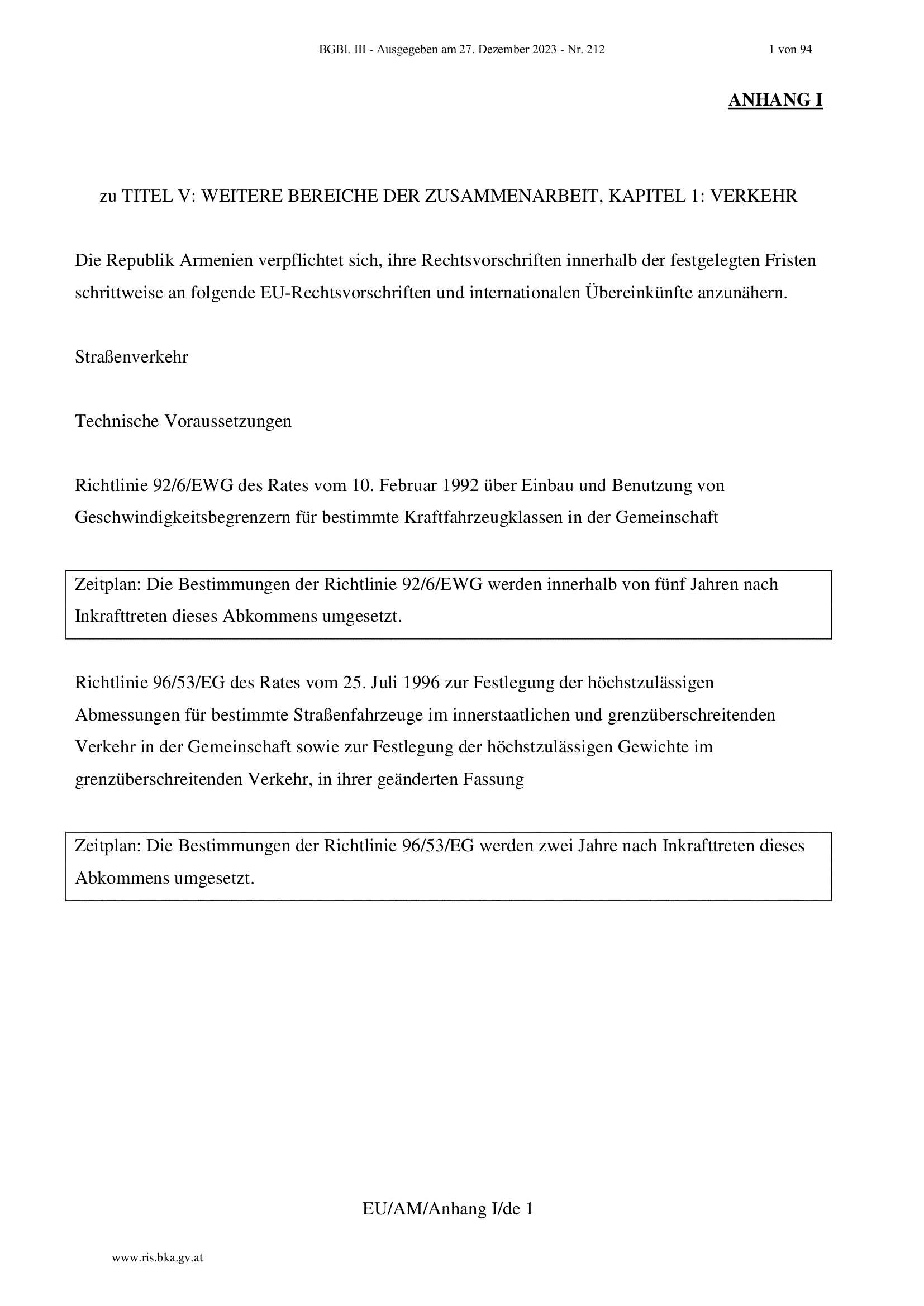 BGBl. III - Ausgegeben am 27. Dezember 2023 - Nr. 212 1 von 94

ANHANG I

zu TITEL V: WEITERE BEREICHE DER ZUSAMMENARBEIT, KAPITEL 1: VERKEHR

Die Republik Armenien verpflichtet sich, ihre Rechtsvorschriften innerhalb der festgelegten Fristen schrittweise an folgende EU-Rechtsvorschriften und internationalen Übereinkünfte anzunähern.

Straßenverkehr

Technische Voraussetzungen

Richtlinie 92/6/EWG des Rates vom 10. Februar 1992 über Einbau und Benutzung von Geschwindigkeitsbegrenzern für bestimmte Kraftfahrzeugklassen in der Gemeinschaft

Zeitplan: Die Bestimmungen der Richtlinie 92/6/EWG werden innerhalb von fünf Jahren nach Inkrafttreten dieses Abkommens umgesetzt.

Richtlinie 96/53/EG des Rates vom 25. Juli 1996 zur Festlegung der höchstzulässigen Abmessungen für bestimmte Straßenfahrzeuge im innerstaatlichen und grenzüberschreitenden Verkehr in der Gemeinschaft sowie zur Festlegung der höchstzulässigen Gewichte im grenzüberschreitenden Verkehr, in ihrer geänderten Fassung

Zeitplan: Die Bestimmungen der Richtlinie 96/53/EG werden zwei Jahre nach Inkrafttreten dieses Abkommens umgesetzt.

EU/AM/Anhang I/de 1

www.ris.bka.gv.at